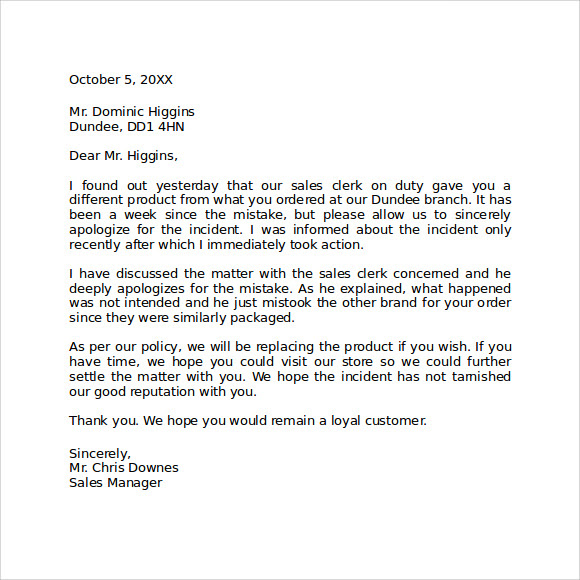 October 5, 20XX

Mr. Dominic Higgins
Dundee, DD1 4HN

Dear Mr. Higgins,

I found out yesterday that our sales clerk on duty gave you a different product from what you ordered at our Dundee branch. It has been a week since the mistake, but please allow us to sincerely apologize for the incident. I was informed about the incident only recently after which I immediately took action.

I have discussed the matter with the sales clerk concerned and he deeply apologizes for the mistake. As he explained, what happened was not intended and he just mistook the other brand for your order since they were similarly packaged.

As per our policy, we will be replacing the product if you wish. If you have time, we hope you could visit our store so we could further settle the matter with you. We hope the incident has not tarnished our good reputation with you.

Thank you. We hope you would remain a loyal customer.

Sincerely,
Mr. Chris Downes
Sales Manager